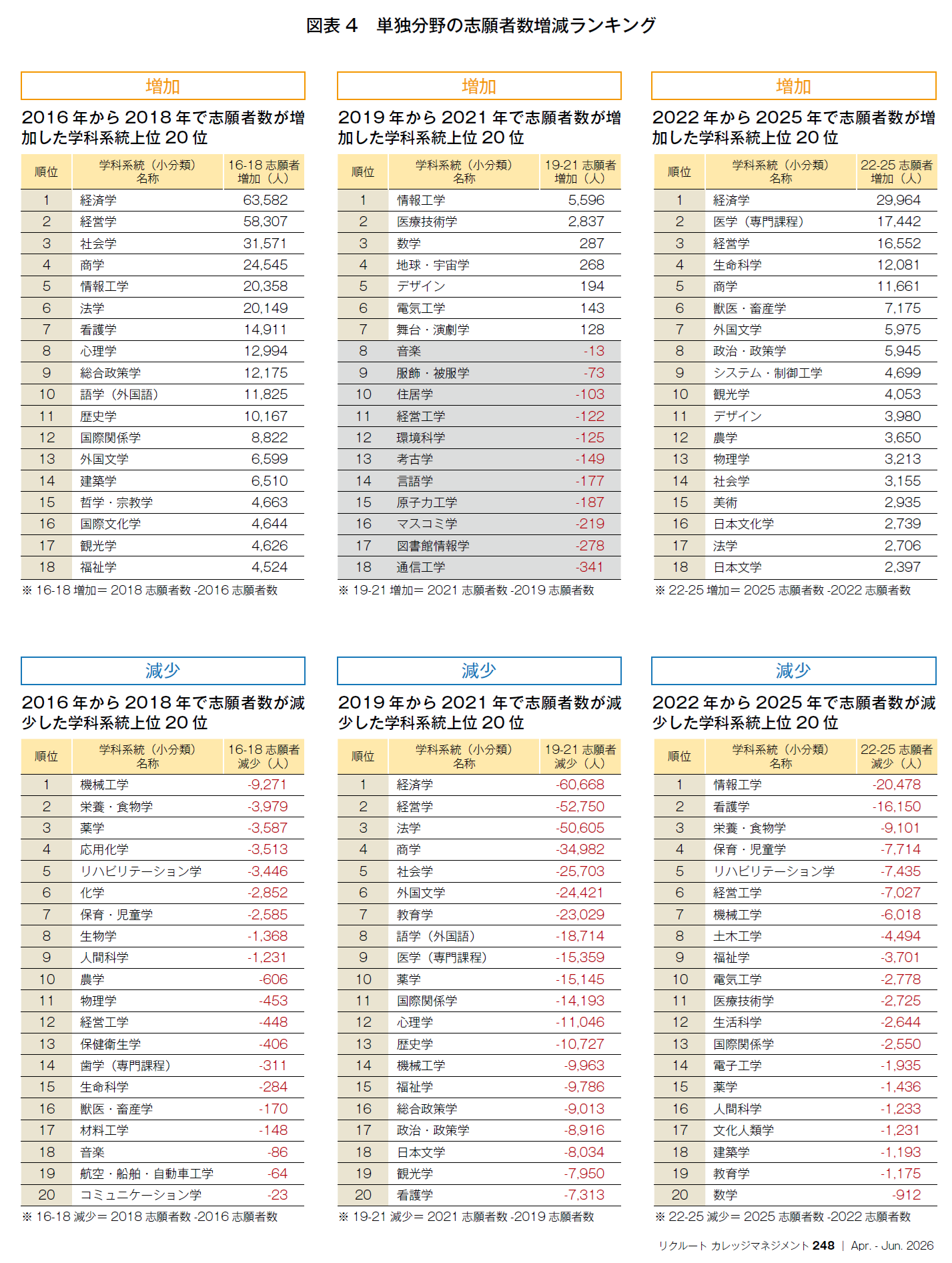 図表 4　単独分野の志願者数増減ランキング

増加

2016 年から 2018 年で志願者数が増加した学科系統上位 20 位

| 順位 | 学科系統（小分類）名称 | 16-18 志願者増加（人） |
|---|---|---|
| 1 | 経済学 | 63,582 |
| 2 | 経営学 | 58,307 |
| 3 | 社会学 | 31,571 |
| 4 | 商学 | 24,545 |
| 5 | 情報工学 | 20,358 |
| 6 | 法学 | 20,149 |
| 7 | 看護学 | 14,911 |
| 8 | 心理学 | 12,994 |
| 9 | 総合政策学 | 12,175 |
| 10 | 語学（外国語） | 11,825 |
| 11 | 歴史学 | 10,167 |
| 12 | 国際関係学 | 8,822 |
| 13 | 外国文学 | 6,599 |
| 14 | 建築学 | 6,510 |
| 15 | 哲学・宗教学 | 4,663 |
| 16 | 国際文化学 | 4,644 |
| 17 | 観光学 | 4,626 |
| 18 | 福祉学 | 4,524 |

※ 16-18 増加＝ 2018 志願者数 -2016 志願者数

増加

2019 年から 2021 年で志願者数が増加した学科系統上位 20 位

| 順位 | 学科系統（小分類）名称 | 19-21 志願者増加（人） |
|---|---|---|
| 1 | 情報工学 | 5,596 |
| 2 | 医療技術学 | 2,837 |
| 3 | 数学 | 287 |
| 4 | 地球・宇宙学 | 268 |
| 5 | デザイン | 194 |
| 6 | 電気工学 | 143 |
| 7 | 舞台・演劇学 | 128 |
| 8 | 音楽 | -13 |
| 9 | 服飾・被服学 | -73 |
| 10 | 住居学 | -103 |
| 11 | 経営工学 | -122 |
| 12 | 環境科学 | -125 |
| 13 | 考古学 | -149 |
| 14 | 言語学 | -177 |
| 15 | 原子力工学 | -187 |
| 16 | マスコミ学 | -219 |
| 17 | 図書館情報学 | -278 |
| 18 | 通信工学 | -341 |

※ 19-21 増加＝ 2021 志願者数 -2019 志願者数

増加

2022 年から 2025 年で志願者数が増加した学科系統上位 20 位

| 順位 | 学科系統（小分類）名称 | 22-25 志願者増加（人） |
|---|---|---|
| 1 | 経済学 | 29,964 |
| 2 | 医学（専門課程） | 17,442 |
| 3 | 経営学 | 16,552 |
| 4 | 生命科学 | 12,081 |
| 5 | 商学 | 11,661 |
| 6 | 獣医・畜産学 | 7,175 |
| 7 | 外国文学 | 5,975 |
| 8 | 政治・政策学 | 5,945 |
| 9 | システム・制御工学 | 4,699 |
| 10 | 観光学 | 4,053 |
| 11 | デザイン | 3,980 |
| 12 | 農学 | 3,650 |
| 13 | 物理学 | 3,213 |
| 14 | 社会学 | 3,155 |
| 15 | 美術 | 2,935 |
| 16 | 日本文化学 | 2,739 |
| 17 | 法学 | 2,706 |
| 18 | 日本文学 | 2,397 |

※ 22-25 増加＝ 2025 志願者数 -2022 志願者数

減少

2016 年から 2018 年で志願者数が減少した学科系統上位 20 位

| 順位 | 学科系統（小分類）名称 | 16-18 志願者減少（人） |
|---|---|---|
| 1 | 機械工学 | -9,271 |
| 2 | 栄養・食物学 | -3,979 |
| 3 | 薬学 | -3,587 |
| 4 | 応用化学 | -3,513 |
| 5 | リハビリテーション学 | -3,446 |
| 6 | 化学 | -2,852 |
| 7 | 保育・児童学 | -2,585 |
| 8 | 生物学 | -1,368 |
| 9 | 人間科学 | -1,231 |
| 10 | 農学 | -606 |
| 11 | 物理学 | -453 |
| 12 | 経営工学 | -448 |
| 13 | 保健衛生学 | -406 |
| 14 | 歯学（専門課程） | -311 |
| 15 | 生命科学 | -284 |
| 16 | 獣医・畜産学 | -170 |
| 17 | 材料工学 | -148 |
| 18 | 音楽 | -86 |
| 19 | 航空・船舶・自動車工学 | -64 |
| 20 | コミュニケーション学 | -23 |

※ 16-18 減少＝ 2018 志願者数 -2016 志願者数

減少

2019 年から 2021 年で志願者数が減少した学科系統上位 20 位

| 順位 | 学科系統（小分類）名称 | 19-21 志願者減少（人） |
|---|---|---|
| 1 | 経済学 | -60,668 |
| 2 | 経営学 | -52,750 |
| 3 | 法学 | -50,605 |
| 4 | 商学 | -34,982 |
| 5 | 社会学 | -25,703 |
| 6 | 外国文学 | -24,421 |
| 7 | 教育学 | -23,029 |
| 8 | 語学（外国語） | -18,714 |
| 9 | 医学（専門課程） | -15,359 |
| 10 | 薬学 | -15,145 |
| 11 | 国際関係学 | -14,193 |
| 12 | 心理学 | -11,046 |
| 13 | 歴史学 | -10,727 |
| 14 | 機械工学 | -9,963 |
| 15 | 福祉学 | -9,786 |
| 16 | 総合政策学 | -9,013 |
| 17 | 政治・政策学 | -8,916 |
| 18 | 日本文学 | -8,034 |
| 19 | 観光学 | -7,950 |
| 20 | 看護学 | -7,313 |

※ 19-21 減少＝ 2021 志願者数 -2019 志願者数

減少

2022 年から 2025 年で志願者数が減少した学科系統上位 20 位

| 順位 | 学科系統（小分類）名称 | 22-25 志願者減少（人） |
|---|---|---|
| 1 | 情報工学 | -20,478 |
| 2 | 看護学 | -16,150 |
| 3 | 栄養・食物学 | -9,101 |
| 4 | 保育・児童学 | -7,714 |
| 5 | リハビリテーション学 | -7,435 |
| 6 | 経営工学 | -7,027 |
| 7 | 機械工学 | -6,018 |
| 8 | 土木工学 | -4,494 |
| 9 | 福祉学 | -3,701 |
| 10 | 電気工学 | -2,778 |
| 11 | 医療技術学 | -2,725 |
| 12 | 生活科学 | -2,644 |
| 13 | 国際関係学 | -2,550 |
| 14 | 電子工学 | -1,935 |
| 15 | 薬学 | -1,436 |
| 16 | 人間科学 | -1,233 |
| 17 | 文化人類学 | -1,231 |
| 18 | 建築学 | -1,193 |
| 19 | 教育学 | -1,175 |
| 20 | 数学 | -912 |

※ 22-25 減少＝ 2025 志願者数 -2022 志願者数

リクルート カレッジマネジメント 248 | Apr. - Jun. 2026